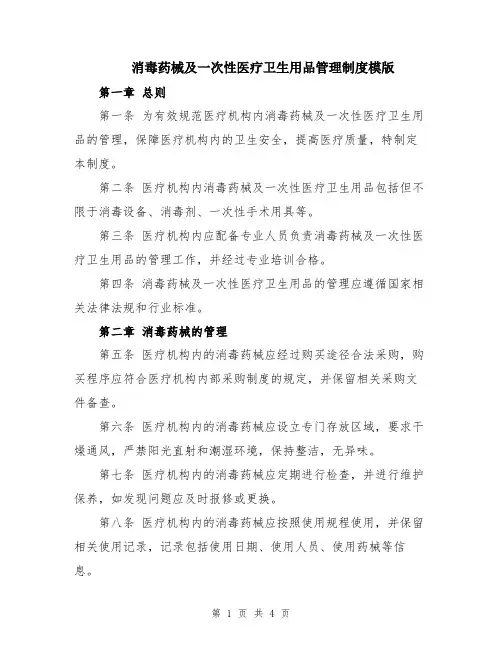 消毒药械及一次性医疗卫生用品管理制度模版

第一章 总则

第一条 为有效规范医疗机构内消毒药械及一次性医疗卫生用品的管理，保障医疗机构内的卫生安全，提高医疗质量，特制定本制度。

第二条 医疗机构内消毒药械及一次性医疗卫生用品包括但不限于消毒设备、消毒剂、一次性手术用具等。

第三条 医疗机构内应配备专业人员负责消毒药械及一次性医疗卫生用品的管理工作，并经过专业培训合格。

第四条 消毒药械及一次性医疗卫生用品的管理应遵循国家相关法律法规和行业标准。

第二章 消毒药械的管理

第五条 医疗机构内的消毒药械应经过购买途径合法采购，购买程序应符合医疗机构内部采购制度的规定，并保留相关采购文件备查。

第六条 医疗机构内的消毒药械应设立专门存放区域，要求干燥通风，严禁阳光直射和潮湿环境，保持整洁，无异味。

第七条 医疗机构内的消毒药械应定期进行检查，并进行维护保养，如发现问题应及时报修或更换。

第八条 医疗机构内的消毒药械应按照使用规程使用，并保留相关使用记录，记录包括使用日期、使用人员、使用药械等信息。

第 1 页 共 4 页